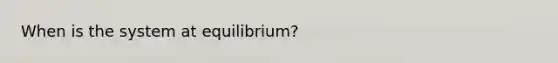 When is the system at equilibrium?